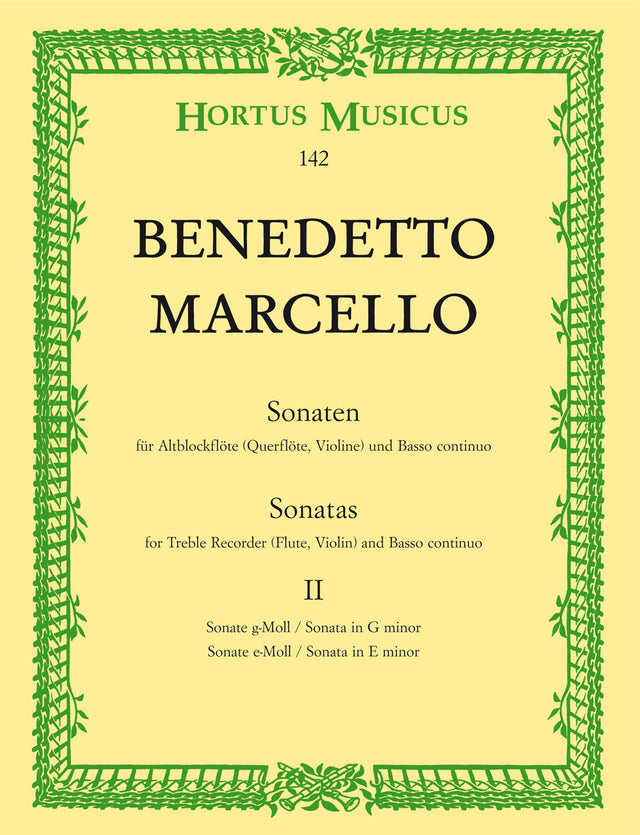 HORTUS MUSICUS
142

BENEDETTO
MARCELLO

Sonaten
für Altblockflöte (Querflöte, Violine) und Basso continuo

Sonatas
for Treble Recorder (Flute, Violin) and Basso continuo

II

Sonate g-Moll / Sonata in G minor
Sonate e-Moll / Sonata in E minor